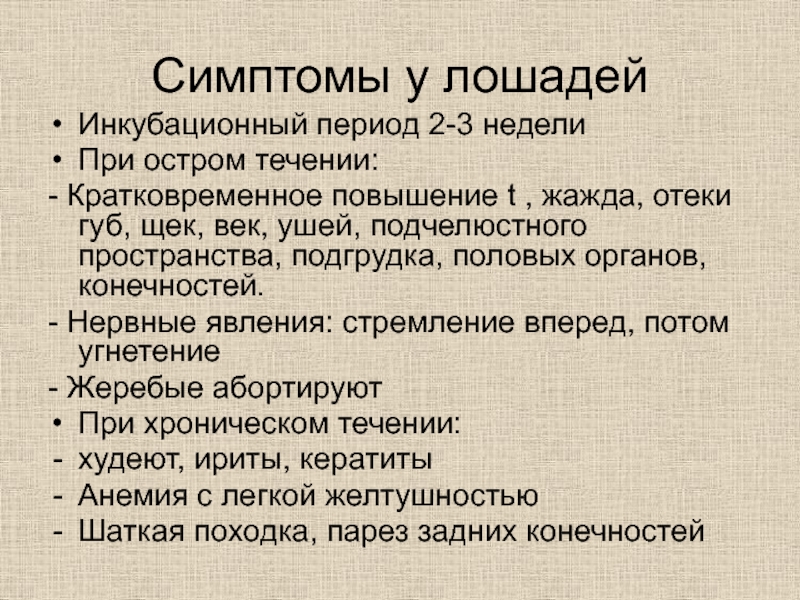 Симптомы у лошадей

• Инкубационный период 2-3 недели
• При остром течении:
- Кратковременное повышение t , жажда, отеки губ, щек, век, ушей, подчелюстного пространства, подгрудка, половых органов, конечностей.
- Нервные явления: стремление вперед, потом угнетение
- Жеребые абортируют
• При хроническом течении:
- худеют, ириты, кератиты
- Анемия с легкой желтушностью
- Шаткая походка, парез задних конечностей